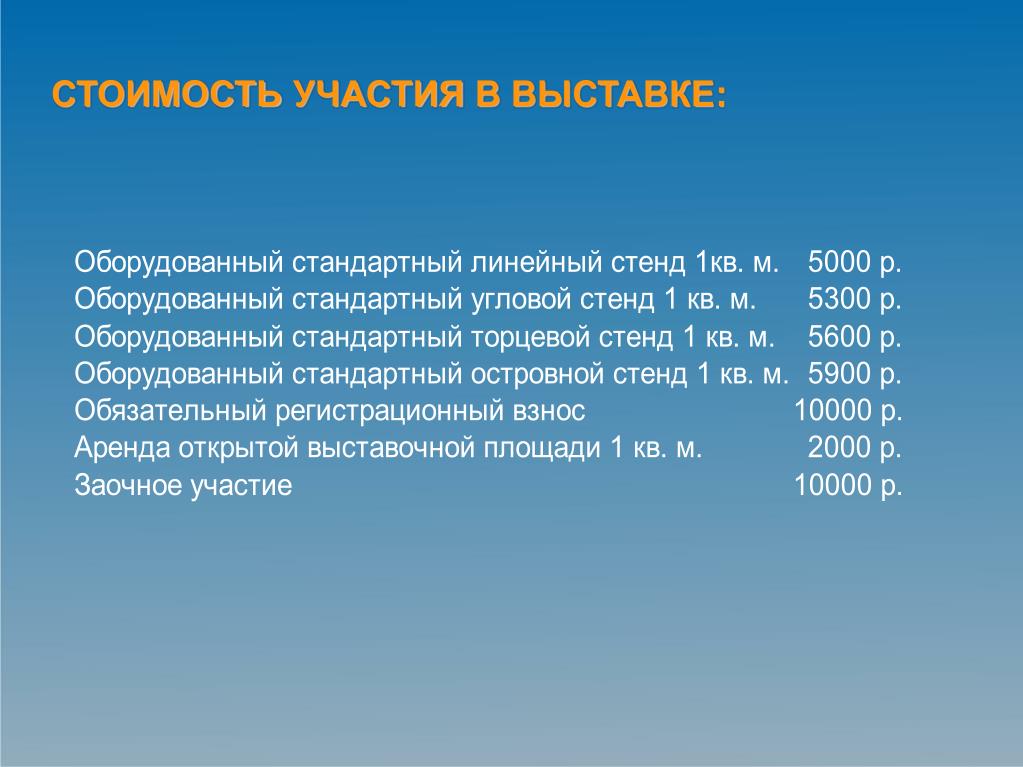 СТОИМОСТЬ УЧАСТИЯ В ВЫСТАВКЕ:

Оборудованный стандартный линейный стенд 1кв. м. 5000 р.
Оборудованный стандартный угловой стенд 1 кв. м. 5300 р.
Оборудованный стандартный торцевой стенд 1 кв. м. 5600 р.
Оборудованный стандартный островной стенд 1 кв. м. 5900 р.
Обязательный регистрационный взнос 10000 р.
Аренда открытой выставочной площади 1 кв. м. 2000 р.
Заочное участие 10000 р.